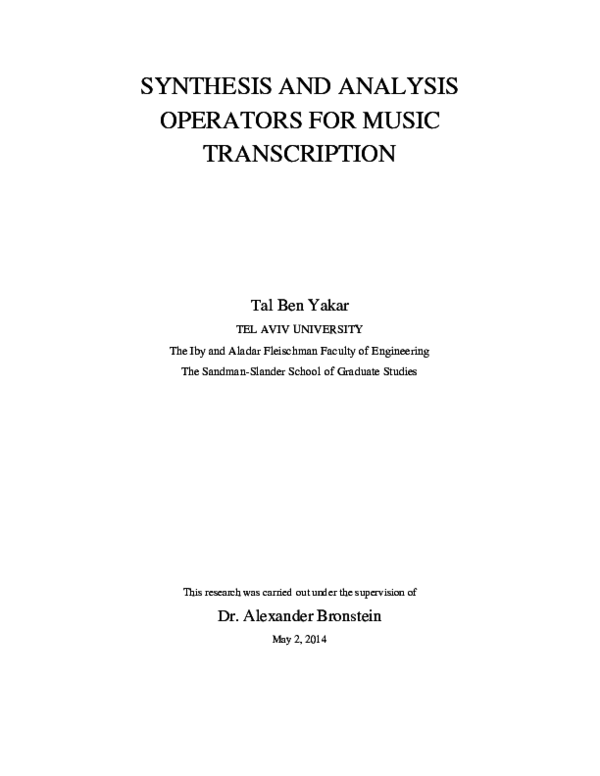 SYNTHESIS AND ANALYSIS OPERATORS FOR MUSIC TRANSCRIPTION

Tal Ben Yakar

TEL AVIV UNIVERSITY

The Iby and Aladar Fleischman Faculty of Engineering

The Sandman-Slander School of Graduate Studies

This research was carried out under the supervision of

Dr. Alexander Bronstein

May 2, 2014